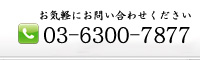 お気軽にお問い合わせください
03-6300-7877